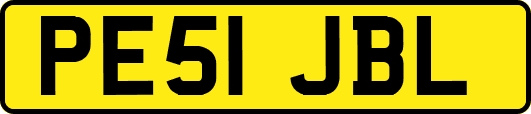 PE51 JBL